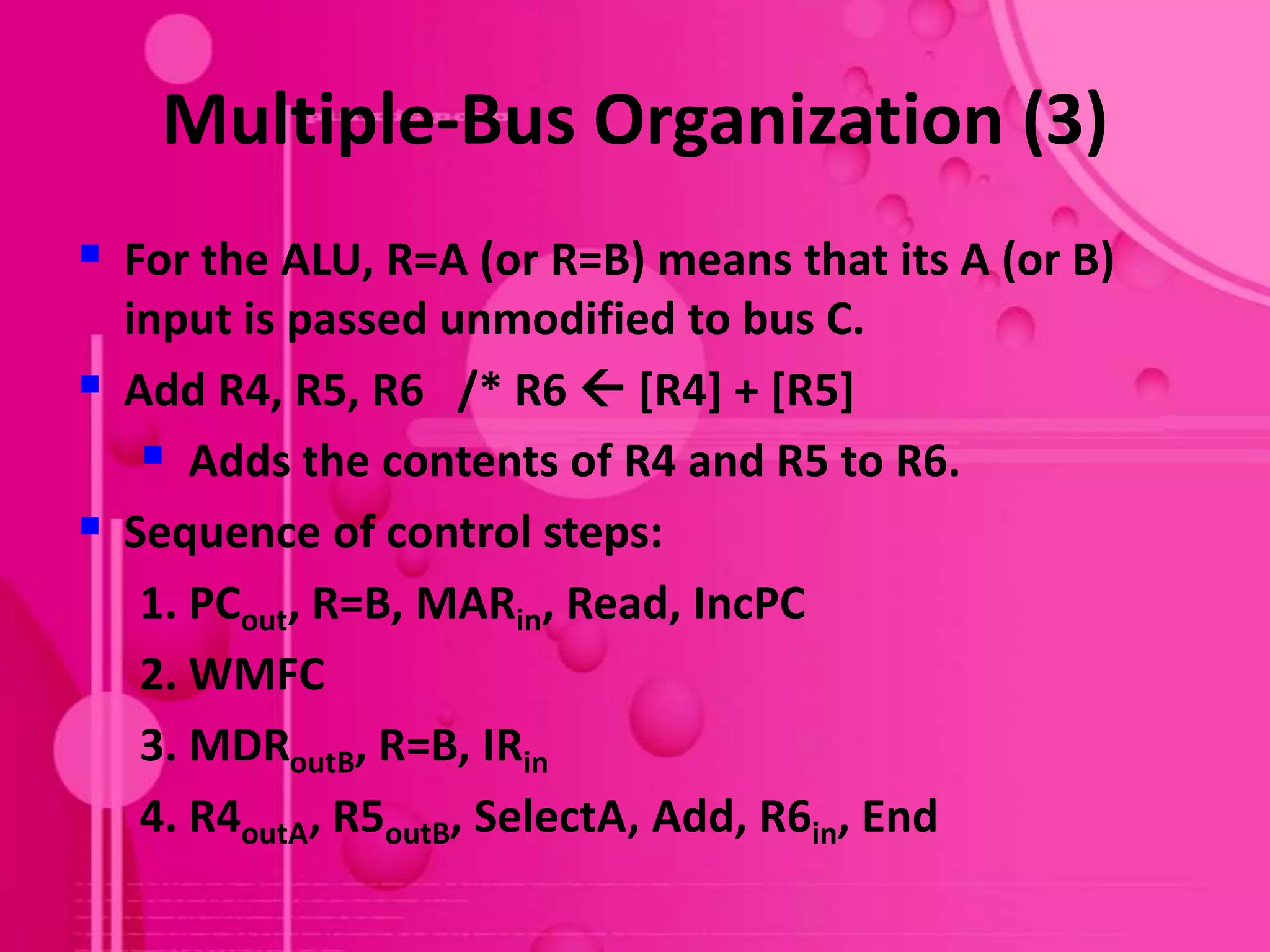 Multiple-Bus Organization (3)

• For the ALU, R=A (or R=B) means that its A (or B) input is passed unmodified to bus C.

• Add R4, R5, R6 /* R6 ← [R4] + [R5]

• Adds the contents of R4 and R5 to R6.

• Sequence of control steps:

1. $PC_{out}$, R=B, $MAR_{in}$, Read, IncPC

2. WMFC

3. $MDR_{outB}$, R=B, $IR_{in}$

4. $R4_{outA}$, $R5_{outB}$, SelectA, Add, $R6_{in}$, End